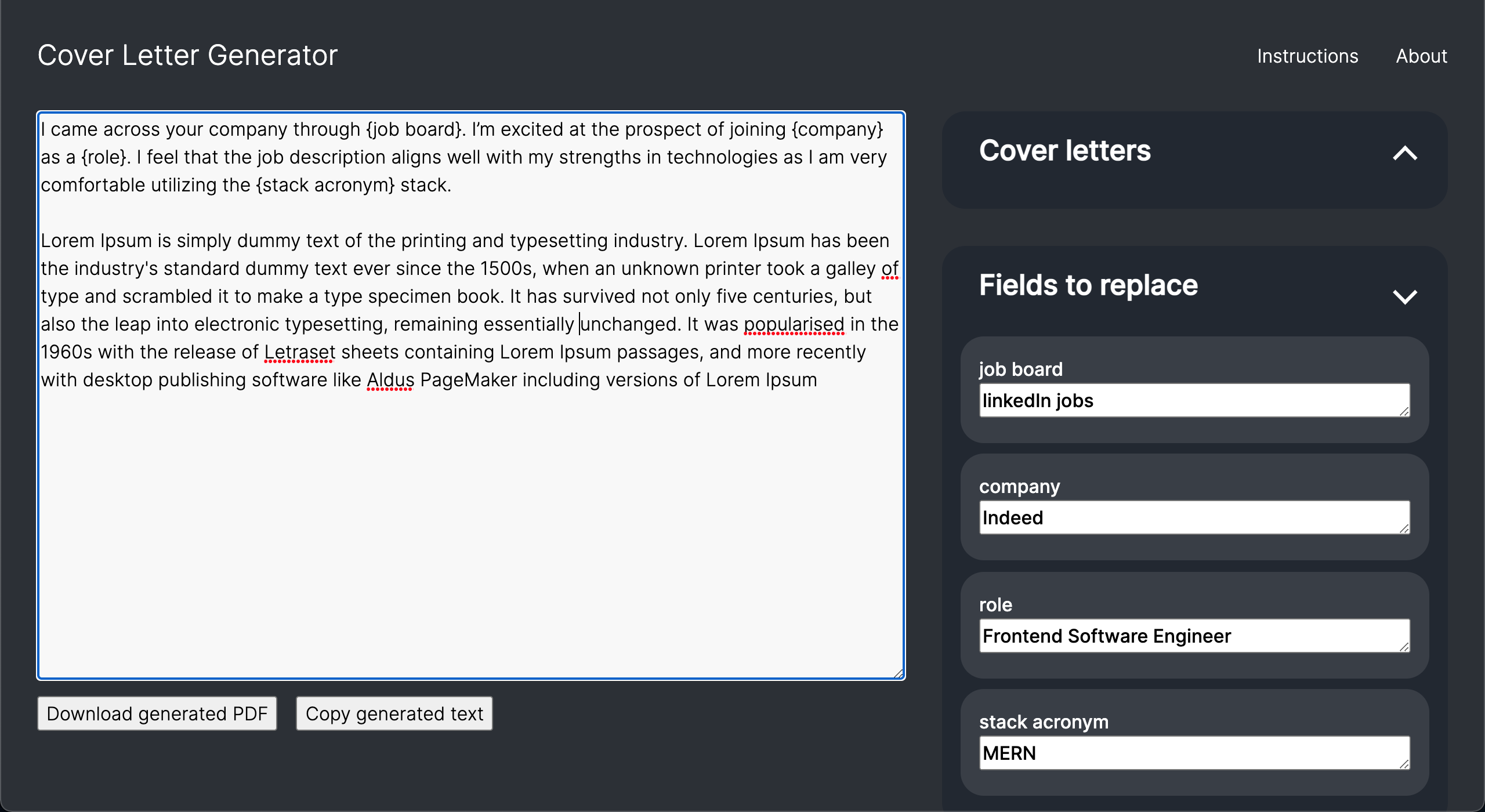 Cover Letter Generator

Instructions About

I came across your company through {job board}. I'm excited at the prospect of joining {company} as a {role}. I feel that the job description aligns well with my strengths in technologies as I am very comfortable utilizing the {stack acronym} stack.

Lorem Ipsum is simply dummy text of the printing and typesetting industry. Lorem Ipsum has been the industry's standard dummy text ever since the 1500s, when an unknown printer took a galley of type and scrambled it to make a type specimen book. It has survived not only five centuries, but also the leap into electronic typesetting, remaining essentially unchanged. It was popularised in the 1960s with the release of Letraset sheets containing Lorem Ipsum passages, and more recently with desktop publishing software like Aldus PageMaker including versions of Lorem Ipsum

Download generated PDF Copy generated text

Cover letters

Fields to replace

job board
linkedIn jobs

company
Indeed

role
Frontend Software Engineer

stack acronym
MERN